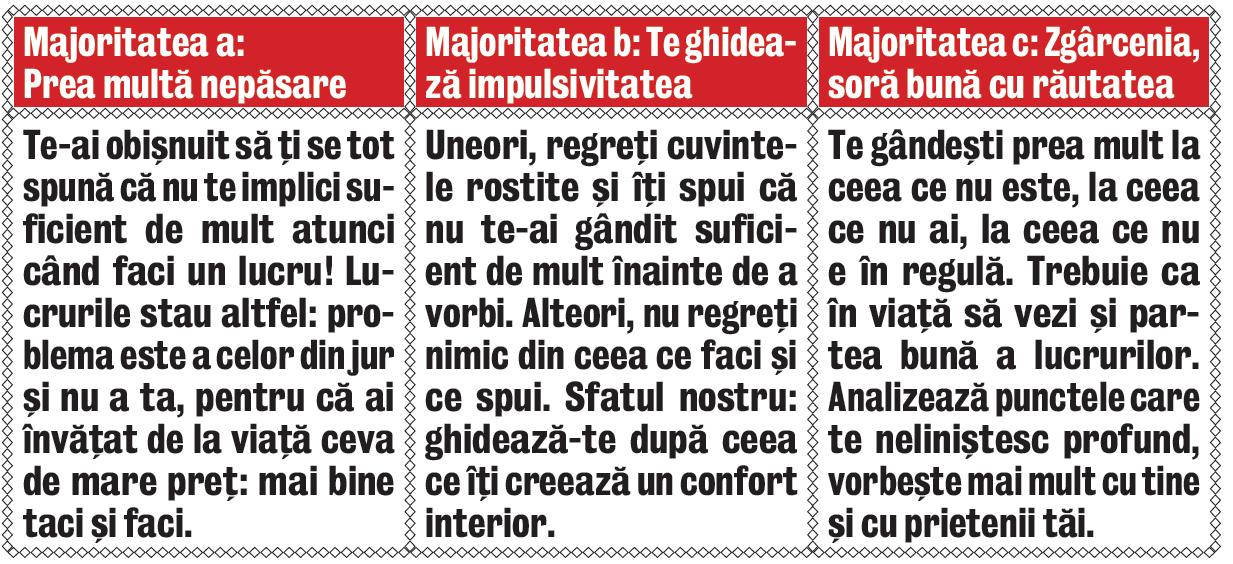 Majoritatea a: Prea multă nepăsare

Te-ai obișnuit să ți se tot spună că nu te implici suficient de mult atunci când faci un lucru! Lucrurile stau altfel: problema este a celor din jur și nu a ta, pentru că ai învățat de la viață ceva de mare preț: mai bine taci și faci.

Majoritatea b: Te ghidează impulsivitatea

Uneori, regreți cuvintele rostite și îți spui că nu te-ai gândit suficient de mult înainte de a vorbi. Alteori, nu regreți nimic din ceea ce faci și ce spui. Sfatul nostru: ghidează-te după ceea ce îți creează un confort interior.

Majoritatea c: Zgârcenia, soră bună cu răutatea

Te gândești prea mult la ceea ce nu este, la ceea ce nu ai, la ceea ce nu e în regulă. Trebuie ca în viață să vezi și partea bună a lucrurilor. Analizează punctele care te neliniștesc profund, vorbește mai mult cu tine și cu prietenii tăi.